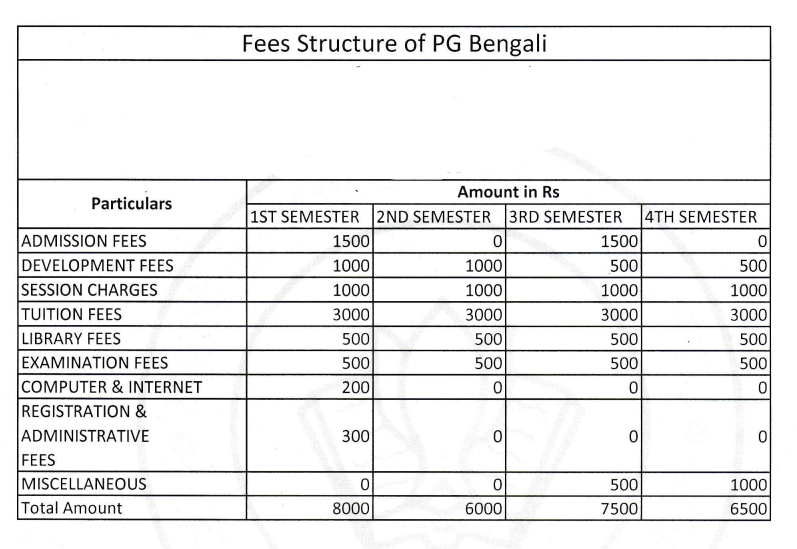 Fees Structure of PG Bengali

| Particulars | Amount in Rs | | | |
|---|---|---|---|---|
| | 1ST SEMESTER | 2ND SEMESTER | 3RD SEMESTER | 4TH SEMESTER |
| ADMISSION FEES | 1500 | 0 | 1500 | 0 |
| DEVELOPMENT FEES | 1000 | 1000 | 500 | 500 |
| SESSION CHARGES | 1000 | 1000 | 1000 | 1000 |
| TUITION FEES | 3000 | 3000 | 3000 | 3000 |
| LIBRARY FEES | 500 | 500 | 500 | 500 |
| EXAMINATION FEES | 500 | 500 | 500 | 500 |
| COMPUTER & INTERNET | 200 | 0 | 0 | 0 |
| REGISTRATION & ADMINISTRATIVE FEES | 300 | 0 | 0 | 0 |
| MISCELLANEOUS | 0 | 0 | 500 | 1000 |
| Total Amount | 8000 | 6000 | 7500 | 6500 |